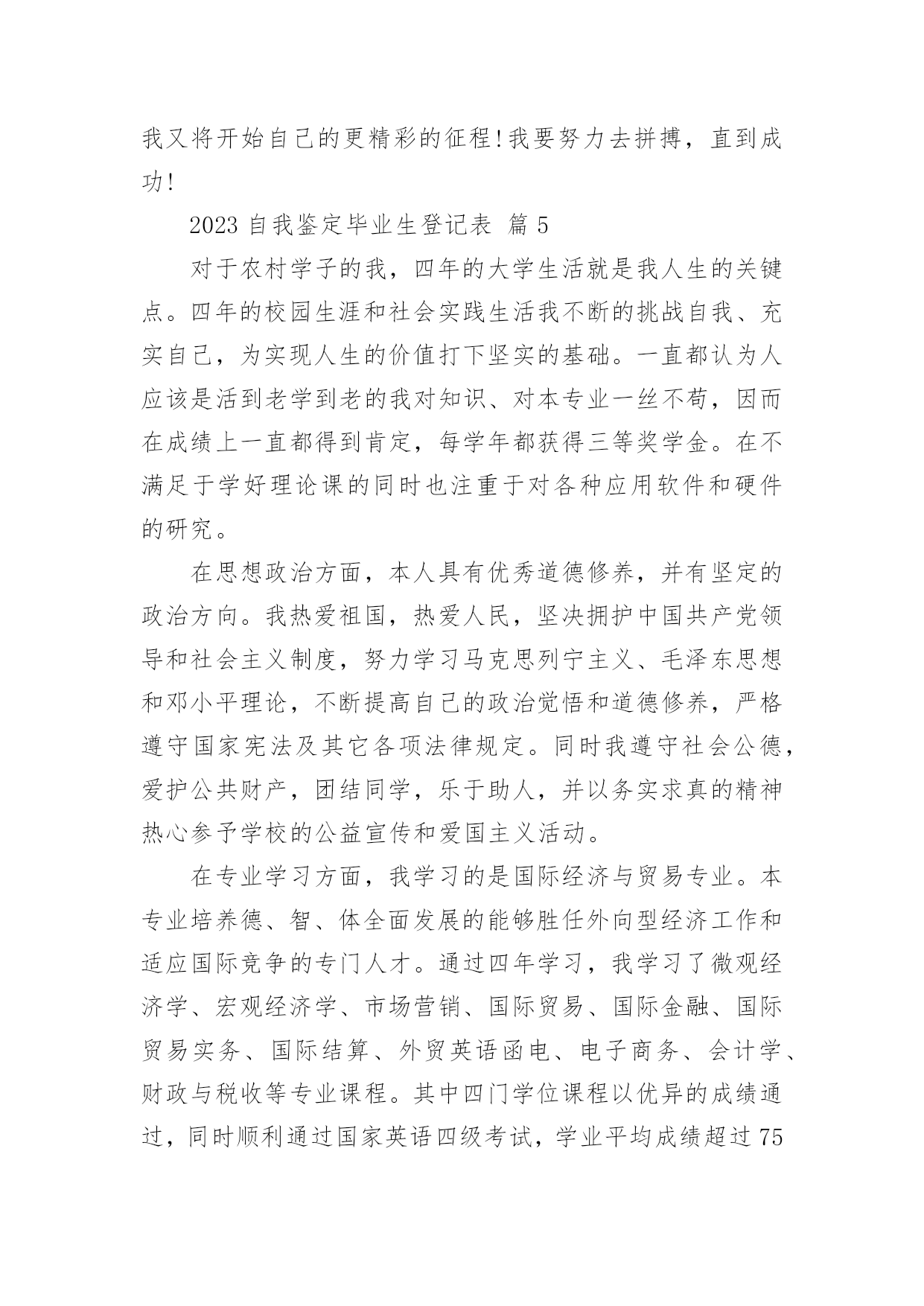 我又将开始自己的更精彩的征程!我要努力去拼搏，直到成功!

2023 自我鉴定毕业生登记表 篇 5

对于农村学子的我，四年的大学生活就是我人生的关键点。四年的校园生涯和社会实践生活我不断的挑战自我、充实自己，为实现人生的价值打下坚实的基础。一直都认为人应该是活到老学到老的我对知识、对本专业一丝不苟，因而在成绩上一直都得到肯定，每学年都获得三等奖学金。在不满足于学好理论课的同时也注重于对各种应用软件和硬件的研究。

在思想政治方面，本人具有优秀道德修养，并有坚定的政治方向。我热爱祖国，热爱人民，坚决拥护中国共产党领导和社会主义制度，努力学习马克思列宁主义、毛泽东思想和邓小平理论，不断提高自己的政治觉悟和道德修养，严格遵守国家宪法及其它各项法律规定。同时我遵守社会公德，爱护公共财产，团结同学，乐于助人，并以务实求真的精神热心参予学校的公益宣传和爱国主义活动。

在专业学习方面，我学习的是国际经济与贸易专业。本专业培养德、智、体全面发展的能够胜任外向型经济工作和适应国际竞争的专门人才。通过四年学习，我学习了微观经济学、宏观经济学、市场营销、国际贸易、国际金融、国际贸易实务、国际结算、外贸英语函电、电子商务、会计学、财政与税收等专业课程。其中四门学位课程以优异的成绩通过，同时顺利通过国家英语四级考试，学业平均成绩超过 75